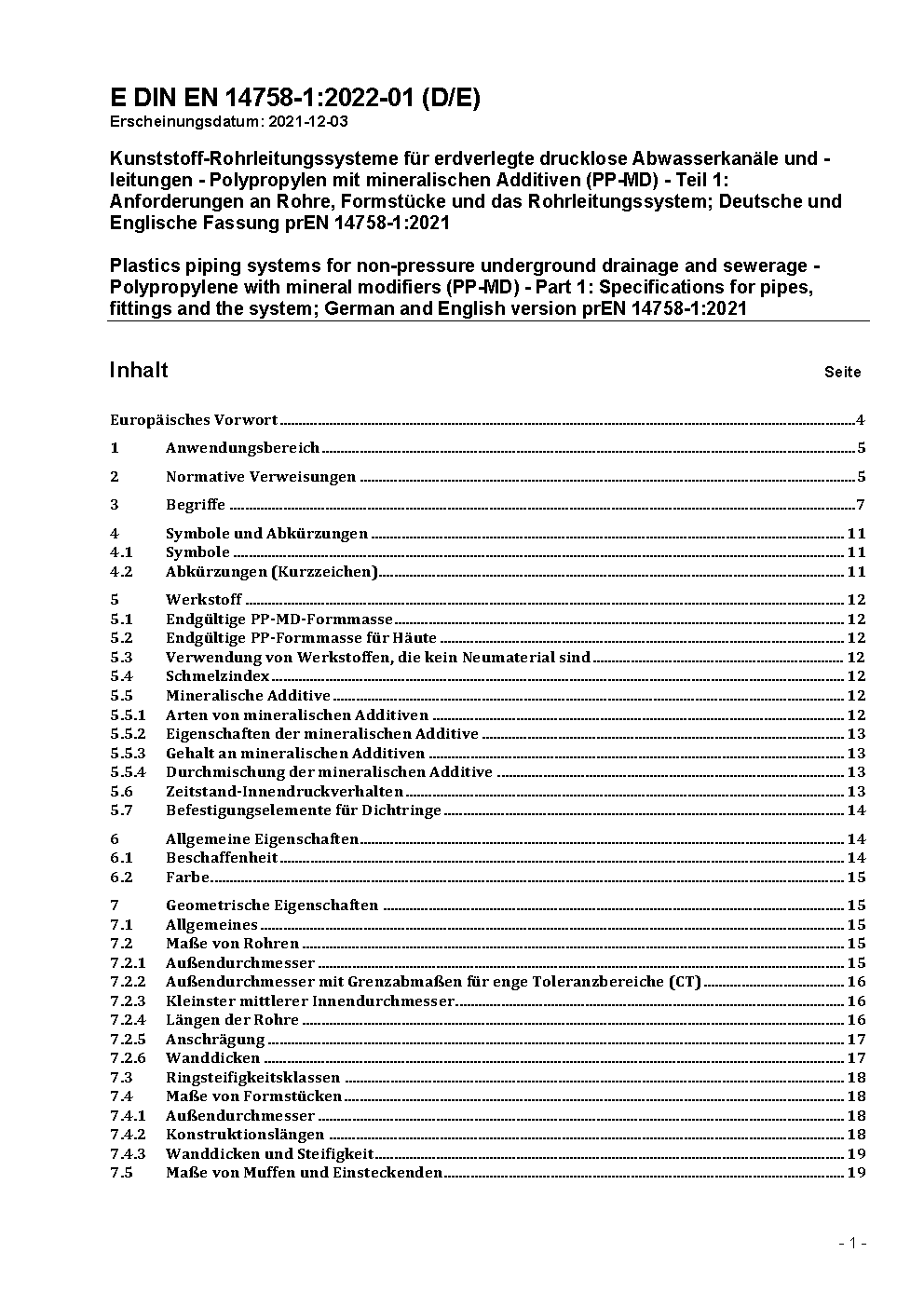 E DIN EN 14758-1:2022-01 (D/E)
Erscheinungsdatum: 2021-12-03

Kunststoff-Rohrleitungssysteme für erdverlegte drucklose Abwasserkanäle und -leitungen - Polypropylen mit mineralischen Additiven (PP-MD) - Teil 1: Anforderungen an Rohre, Formstücke und das Rohrleitungssystem; Deutsche und Englische Fassung prEN 14758-1:2021

Plastics piping systems for non-pressure underground drainage and sewerage - Polypropylene with mineral modifiers (PP-MD) - Part 1: Specifications for pipes, fittings and the system; German and English version prEN 14758-1:2021

Inhalt Seite

Europäisches Vorwort 4
1 Anwendungsbereich 5
2 Normative Verweisungen 5
3 Begriffe 7
4 Symbole und Abkürzungen 11
4.1 Symbole 11
4.2 Abkürzungen (Kurzzeichen) 11
5 Werkstoff 12
5.1 Endgültige PP-MD-Formmasse 12
5.2 Endgültige PP-Formmasse für Häute 12
5.3 Verwendung von Werkstoffen, die kein Neumaterial sind 12
5.4 Schmelzindex 12
5.5 Mineralische Additive 12
5.5.1 Arten von mineralischen Additiven 12
5.5.2 Eigenschaften der mineralischen Additive 13
5.5.3 Gehalt an mineralischen Additiven 13
5.5.4 Durchmischung der mineralischen Additive 13
5.6 Zeitstand-Innendruckverhalten 13
5.7 Befestigungselemente für Dichtringe 14
6 Allgemeine Eigenschaften 14
6.1 Beschaffenheit 14
6.2 Farbe 15
7 Geometrische Eigenschaften 15
7.1 Allgemeines 15
7.2 Maße von Rohren 15
7.2.1 Außendurchmesser 15
7.2.2 Außendurchmesser mit Grenzabmaßen für enge Toleranzbereiche (CT) 16
7.2.3 Kleinster mittlerer Innendurchmesser 16
7.2.4 Längen der Rohre 16
7.2.5 Anschrägung 17
7.2.6 Wanddicken 17
7.3 Ringsteifigkeitsklassen 18
7.4 Maße von Formstücken 18
7.4.1 Außendurchmesser 18
7.4.2 Konstruktionslängen 18
7.4.3 Wanddicken und Steifigkeit 19
7.5 Maße von Muffen und Einsteckenden 19

- 1 -